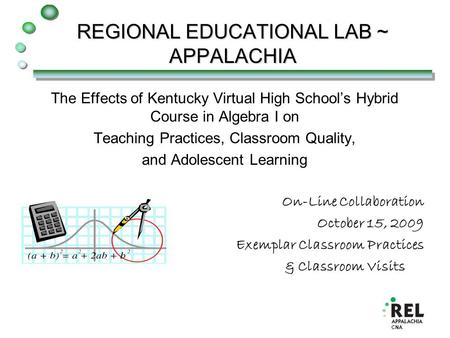 REGIONAL EDUCATIONAL LAB ~ APPALACHIA

The Effects of Kentucky Virtual High School's Hybrid Course in Algebra I on
Teaching Practices, Classroom Quality,
and Adolescent Learning

$(a + b)^2 = a^2 + 2ab + b^2$

On-Line Collaboration
October 15, 2009
Exemplar Classroom Practices
& Classroom Visits

REL
APPALACHIA
CNA